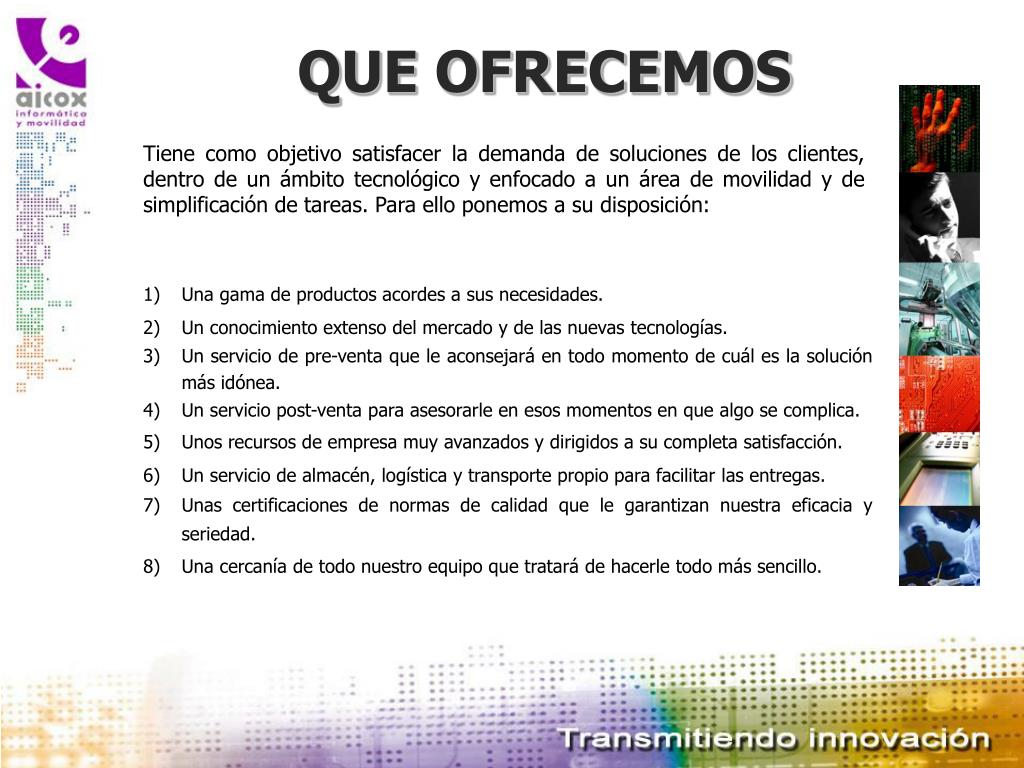 aicox
informática
y movilidad

QUE OFRECEMOS

Tiene como objetivo satisfacer la demanda de soluciones de los clientes, dentro de un ámbito tecnológico y enfocado a un área de movilidad y de simplificación de tareas. Para ello ponemos a su disposición:

1) Una gama de productos acordes a sus necesidades.
2) Un conocimiento extenso del mercado y de las nuevas tecnologías.
3) Un servicio de pre-venta que le aconsejará en todo momento de cuál es la solución más idónea.
4) Un servicio post-venta para asesorarle en esos momentos en que algo se complica.
5) Unos recursos de empresa muy avanzados y dirigidos a su completa satisfacción.
6) Un servicio de almacén, logística y transporte propio para facilitar las entregas.
7) Unas certificaciones de normas de calidad que le garantizan nuestra eficacia y seriedad.
8) Una cercanía de todo nuestro equipo que tratará de hacerle todo más sencillo.

Transmitiendo innovación